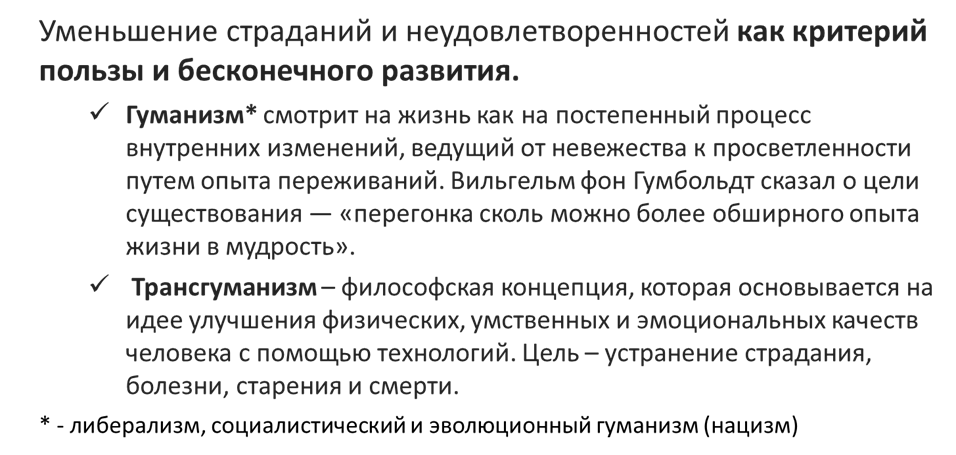 Уменьшение страданий и неудовлетворенностей как критерий пользы и бесконечного развития.

✓ Гуманизм* смотрит на жизнь как на постепенный процесс внутренних изменений, ведущий от невежества к просветленности путем опыта переживаний. Вильгельм фон Гумбольдт сказал о цели существования — «перегонка сколь можно более обширного опыта жизни в мудрость».

✓ Трансгуманизм – философская концепция, которая основывается на идее улучшения физических, умственных и эмоциональных качеств человека с помощью технологий. Цель – устранение страдания, болезни, старения и смерти.

* - либерализм, социалистический и эволюционный гуманизм (нацизм)